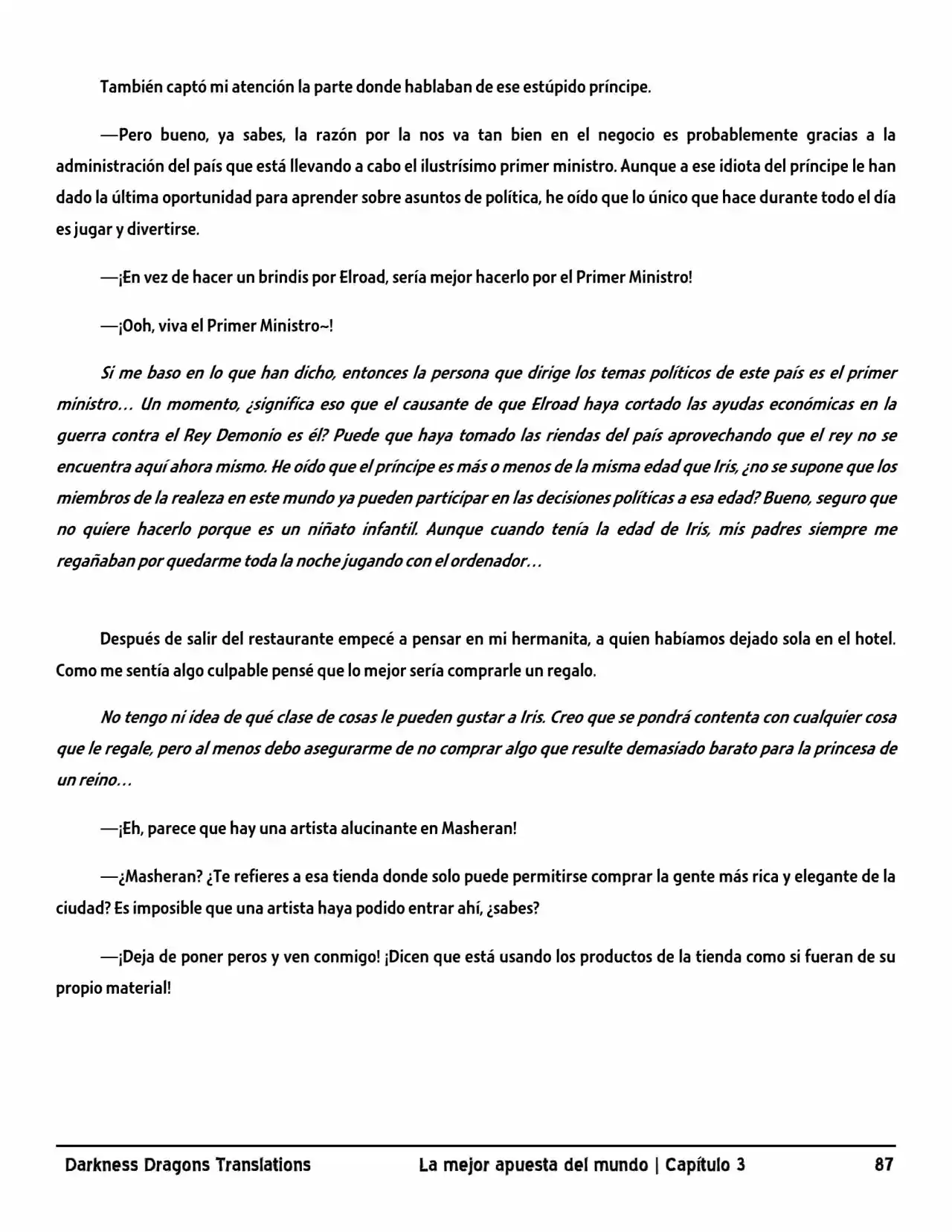 También captó mi atención la parte donde hablaban de ese estúpido príncipe.

—Pero bueno, ya sabes, la razón por la nos va tan bien en el negocio es probablemente gracias a la administración del país que está llevando a cabo el ilustrísimo primer ministro. Aunque a ese idiota del príncipe le han dado la última oportunidad para aprender sobre asuntos de política, he oído que lo único que hace durante todo el día es jugar y divertirse.

—¡En vez de hacer un brindis por Elroad, sería mejor hacerlo por el Primer Ministro!

—¡Ooh, viva el Primer Ministro~!

Si me baso en lo que han dicho, entonces la persona que dirige los temas políticos de este país es el primer ministro… Un momento, ¿significa eso que el causante de que Elroad haya cortado las ayudas económicas en la guerra contra el Rey Demonio es él? Puede que haya tomado las riendas del país aprovechando que el rey no se encuentra aquí ahora mismo. He oído que el príncipe es más o menos de la misma edad que Iris, ¿no se supone que los miembros de la realeza en este mundo ya pueden participar en las decisiones políticas a esa edad? Bueno, seguro que no quiere hacerlo porque es un niñato infantil. Aunque cuando tenía la edad de Iris, mis padres siempre me regañaban por quedarme toda la noche jugando con el ordenador…

Después de salir del restaurante empecé a pensar en mi hermanita, a quien habíamos dejado sola en el hotel. Como me sentía algo culpable pensé que lo mejor sería comprarle un regalo.

No tengo ni idea de qué clase de cosas le pueden gustar a Iris. Creo que se pondrá contenta con cualquier cosa que le regale, pero al menos debo asegurarme de no comprar algo que resulte demasiado barato para la princesa de un reino…

—¡Eh, parece que hay una artista alucinante en Masheran!

—¿Masheran? ¿Te refieres a esa tienda donde solo puede permitirse comprar la gente más rica y elegante de la ciudad? Es imposible que una artista haya podido entrar ahí, ¿sabes?

—¡Deja de poner peros y ven conmigo! ¡Dicen que está usando los productos de la tienda como si fueran de su propio material!

Darkness Dragons Translations La mejor apuesta del mundo | Capítulo 3 87